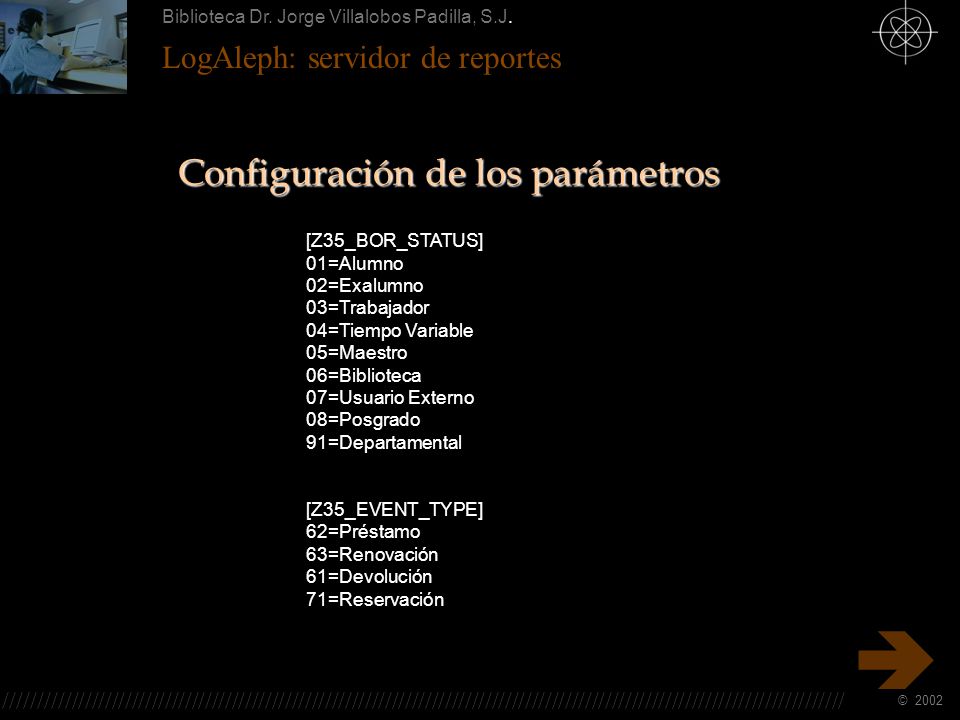 Biblioteca Dr. Jorge Villalobos Padilla, S.J.

LogAleph: servidor de reportes

Configuración de los parámetros

[Z35_BOR_STATUS]
01=Alumno
02=Exalumno
03=Trabajador
04=Tiempo Variable
05=Maestro
06=Biblioteca
07=Usuario Externo
08=Posgrado
91=Departamental

[Z35_EVENT_TYPE]
62=Préstamo
63=Renovación
61=Devolución
71=Reservación

© 2002